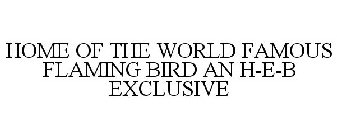 HOME OF THE WORLD FAMOUS FLAMING BIRD AN H-E-B EXCLUSIVE